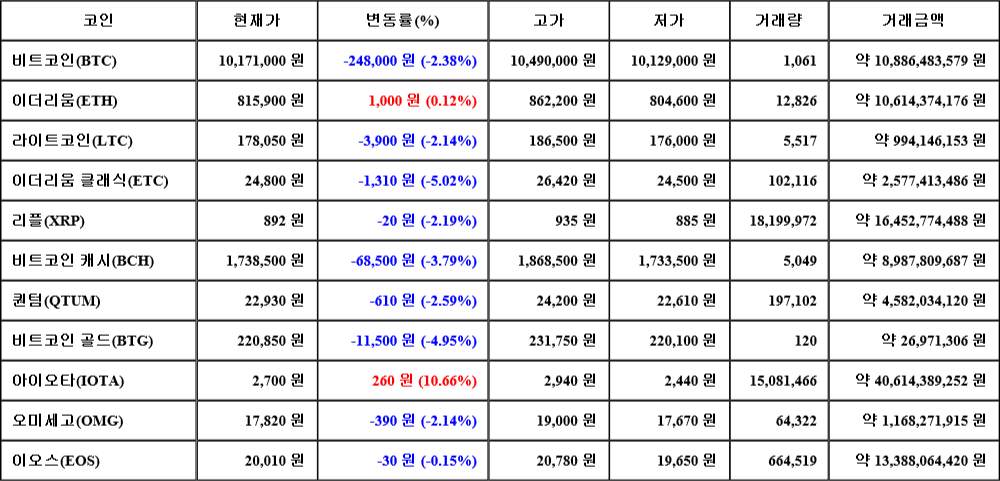 | 코인 | 현재가 | 변동률(%) | 고가 | 저가 | 거래량 | 거래금액 |
|---|---|---|---|---|---|---|
| 비트코인(BTC) | 10,171,000 원 | -248,000 원 (-2.38%) | 10,490,000 원 | 10,129,000 원 | 1,061 | 약 10,886,483,579 원 |
| 이더리움(ETH) | 815,900 원 | 1,000 원 (0.12%) | 862,200 원 | 804,600 원 | 12,826 | 약 10,614,374,176 원 |
| 라이트코인(LTC) | 178,050 원 | -3,900 원 (-2.14%) | 186,500 원 | 176,000 원 | 5,517 | 약 994,146,153 원 |
| 이더리움 클래식(ETC) | 24,800 원 | -1,310 원 (-5.02%) | 26,420 원 | 24,500 원 | 102,116 | 약 2,577,413,486 원 |
| 리플(XRP) | 892 원 | -20 원 (-2.19%) | 935 원 | 885 원 | 18,199,972 | 약 16,452,774,488 원 |
| 비트코인 캐시(BCH) | 1,738,500 원 | -68,500 원 (-3.79%) | 1,868,500 원 | 1,733,500 원 | 5,049 | 약 8,987,809,687 원 |
| 퀀텀(QTUM) | 22,930 원 | -610 원 (-2.59%) | 24,200 원 | 22,610 원 | 197,102 | 약 4,582,034,120 원 |
| 비트코인 골드(BTG) | 220,850 원 | -11,500 원 (-4.95%) | 231,750 원 | 220,100 원 | 120 | 약 26,971,306 원 |
| 아이오타(IOTA) | 2,700 원 | 260 원 (10.66%) | 2,940 원 | 2,440 원 | 15,081,466 | 약 40,614,389,252 원 |
| 오미세고(OMG) | 17,820 원 | -390 원 (-2.14%) | 19,000 원 | 17,670 원 | 64,322 | 약 1,168,271,915 원 |
| 이오스(EOS) | 20,010 원 | -30 원 (-0.15%) | 20,780 원 | 19,650 원 | 664,519 | 약 13,388,064,420 원 |